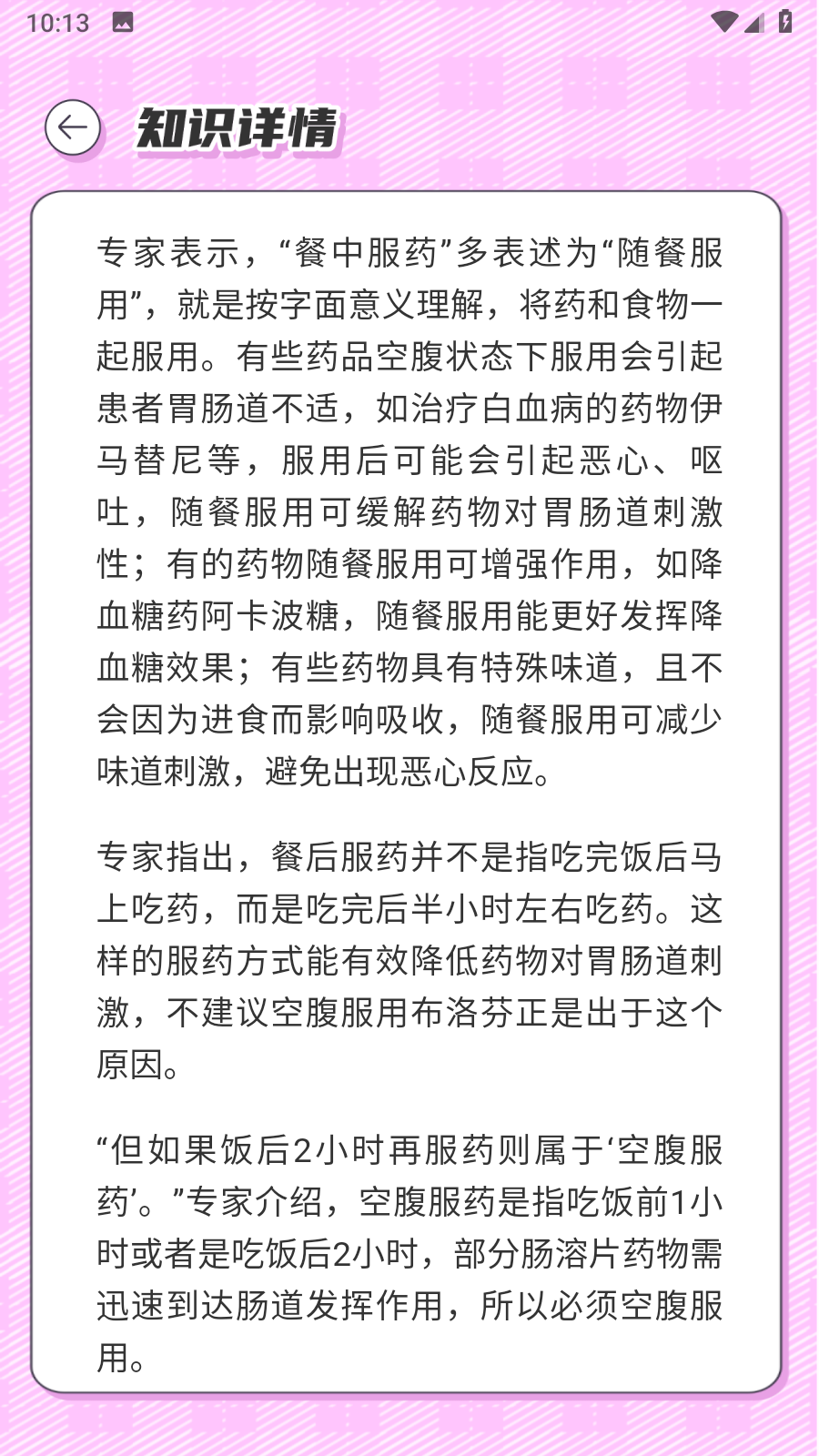 10:13

知识详情

专家表示，“餐中服药”多表述为“随餐服用”，就是按字面意义理解，将药和食物一起服用。有些药品空腹状态下服用会引起患者胃肠道不适，如治疗白血病的药物伊马替尼等，服用后可能会引起恶心、呕吐，随餐服用可缓解药物对胃肠道刺激性；有的药物随餐服用可增强作用，如降血糖药阿卡波糖，随餐服用能更好发挥降血糖效果；有些药物具有特殊味道，且不会因为进食而影响吸收，随餐服用可减少味道刺激，避免出现恶心反应。

专家指出，餐后服药并不是指吃完饭后马上吃药，而是吃完后半小时左右吃药。这样的服药方式能有效降低药物对胃肠道刺激，不建议空腹服用布洛芬正是出于这个原因。

“但如果饭后2小时再服药则属于‘空腹服药’。”专家介绍，空腹服药是指吃饭前1小时或者是吃饭后2小时，部分肠溶片药物需迅速到达肠道发挥作用，所以必须空腹服用。